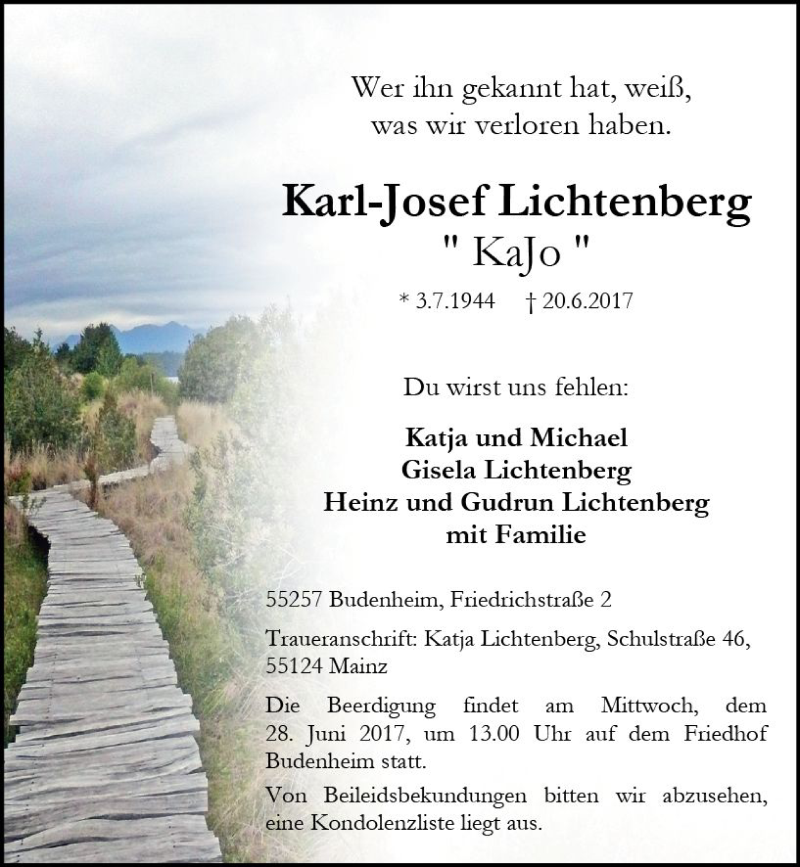 Wer ihn gekannt hat, weiß,
was wir verloren haben.

Karl-Josef Lichtenberg
" KaJo "

* 3.7.1944 † 20.6.2017

Du wirst uns fehlen:

Katja und Michael
Gisela Lichtenberg
Heinz und Gudrun Lichtenberg
mit Familie

55257 Budenheim, Friedrichstraße 2

Traueranschrift: Katja Lichtenberg, Schulstraße 46, 55124 Mainz

Die Beerdigung findet am Mittwoch, dem 28. Juni 2017, um 13.00 Uhr auf dem Friedhof Budenheim statt.

Von Beileidsbekundungen bitten wir abzusehen, eine Kondolenzliste liegt aus.